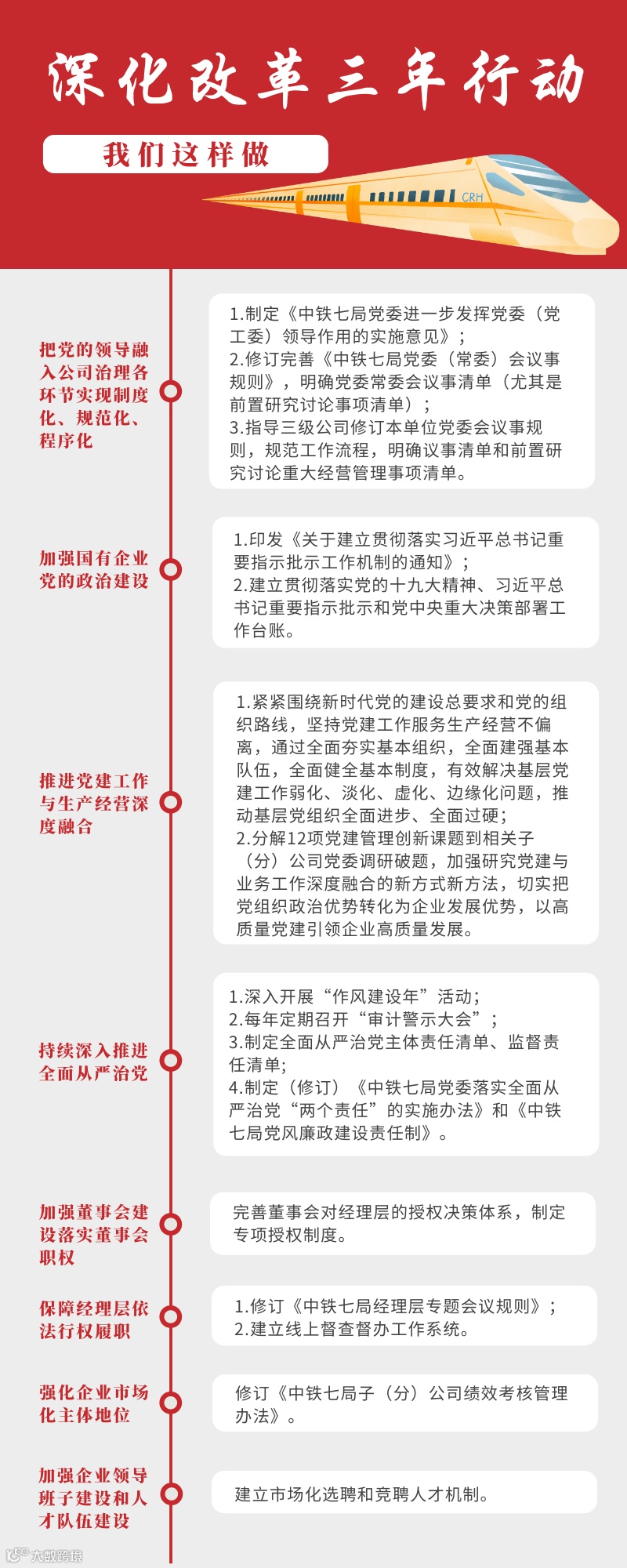 深化改革三年行动

我们这样做

CRH

把党的领导融入公司治理各环节实现制度化、规范化、程序化

1.制定《中铁七局党委进一步发挥党委（党工委）领导作用的实施意见》；
2.修订完善《中铁七局党委（常委）会议事规则》，明确党委常委会议事清单（尤其是前置研究讨论事项清单）；
3.指导三级公司修订本单位党委会议事规则，规范工作流程，明确议事清单和前置研究讨论重大经营管理事项清单。

加强国有企业党的政治建设

1.印发《关于建立贯彻落实习近平总书记重要指示批示工作机制的通知》；
2.建立贯彻落实党的十九大精神、习近平总书记重要指示批示和党中央重大决策部署工作台账。

推进党建工作与生产经营深度融合

1.紧紧围绕新时代党的建设总要求和党的组织路线，坚持党建工作服务生产经营不偏离，通过全面夯实基本组织，全面建强基本队伍，全面健全基本制度，有效解决基层党建工作弱化、淡化、虚化、边缘化问题，推动基层党组织全面进步、全面过硬；
2.分解12项党建管理创新课题到相关子（分）公司党委调研破题，加强研究党建与业务工作深度融合的新方式新方法，切实把党组织政治优势转化为企业发展优势，以高质量党建引领企业高质量发展。

持续深入推进全面从严治党

1.深入开展“作风建设年”活动；
2.每年定期召开“审计警示大会”；
3.制定全面从严治党主体责任清单、监督责任清单；
4.制定（修订）《中铁七局党委落实全面从严治党“两个责任”的实施办法》和《中铁七局党风廉政建设责任制》。

加强董事会建设落实董事会职权

完善董事会对经理层的授权决策体系，制定专项授权制度。

保障经理层依法行权履职

1.修订《中铁七局经理层专题会议规则》；
2.建立线上督查督办工作系统。

强化企业市场化主体地位

修订《中铁七局子（分）公司绩效考核管理办法》。

加强企业领导班子建设和人才队伍建设

建立市场化选聘和竞聘人才机制。

大数跨境